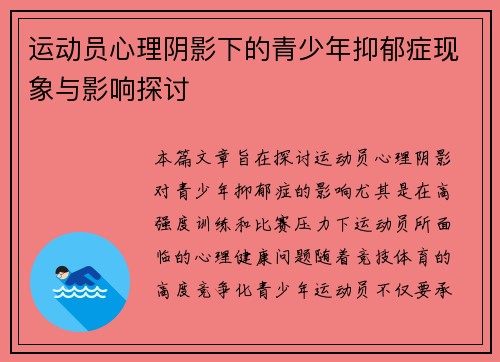 运动员心理阴影下的青少年抑郁症现象与影响探讨

本篇文章旨在探讨运动员心理阴影对青少年抑郁症的影响尤其是在高强度训练和比赛压力下运动员所面临的心理健康问题随着竞技体育的高度竞争化青少年运动员不仅要承